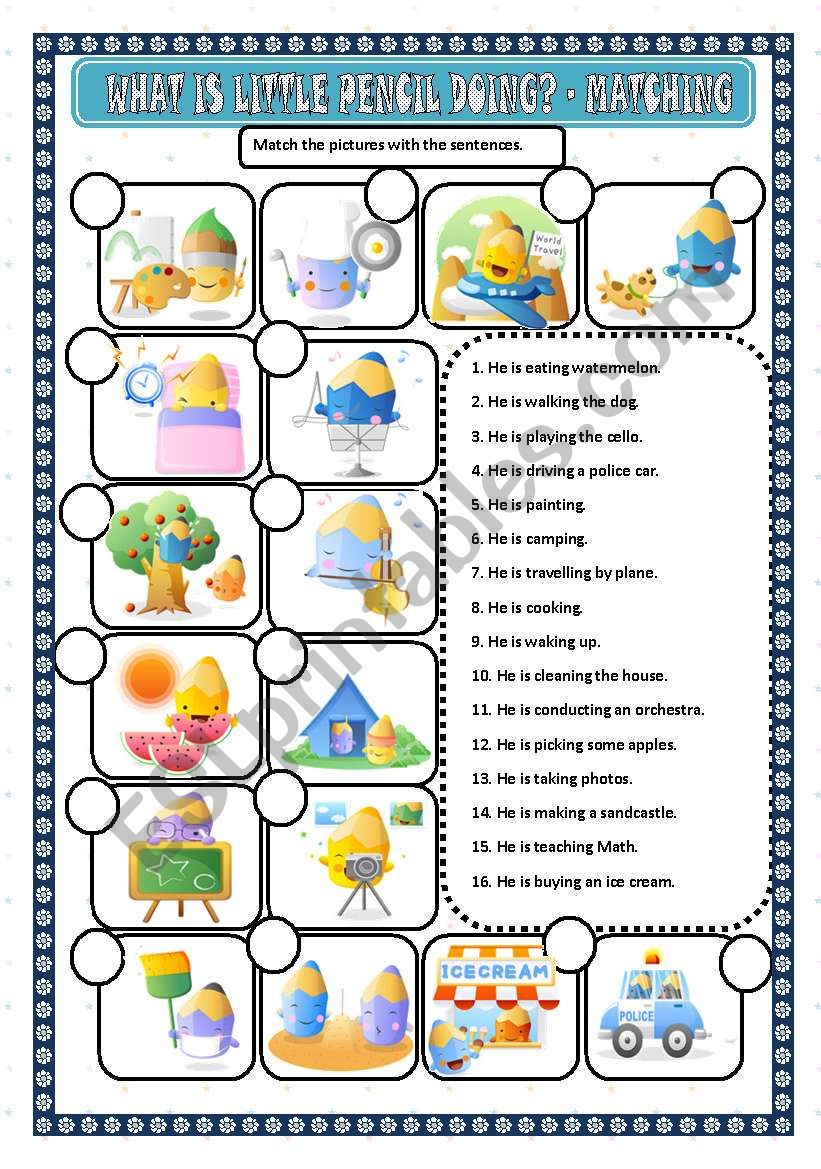 WHAT IS LITTLE PENCIL DOING? - MATCHING

Match the pictures with the sentences.

World Travel

1. He is eating watermelon.
2. He is walking the dog.
3. He is playing the cello.
4. He is driving a police car.
5. He is painting.
6. He is camping.
7. He is travelling by plane.
8. He is cooking.
9. He is waking up.
10. He is cleaning the house.
11. He is conducting an orchestra.
12. He is picking some apples.
13. He is taking photos.
14. He is making a sandcastle.
15. He is teaching Math.
16. He is buying an ice cream.

ICECREAM

POLICE

ESLprintables.com